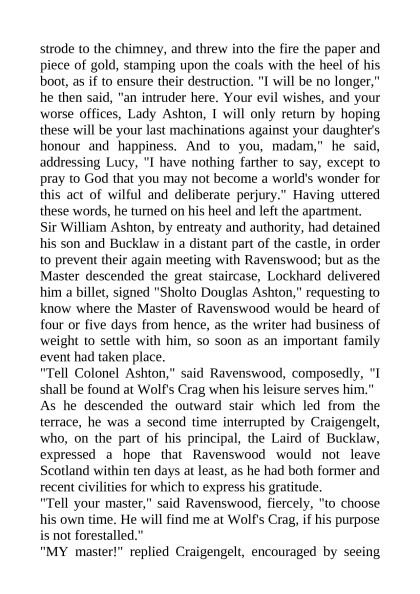 strode to the chimney, and threw into the fire the paper and piece of gold, stamping upon the coals with the heel of his boot, as if to ensure their destruction. "I will be no longer," he then said, "an intruder here. Your evil wishes, and your worse offices, Lady Ashton, I will only return by hoping these will be your last machinations against your daughter's honour and happiness. And to you, madam," he said, addressing Lucy, "I have nothing farther to say, except to pray to God that you may not become a world's wonder for this act of wilful and deliberate perjury." Having uttered these words, he turned on his heel and left the apartment.

Sir William Ashton, by entreaty and authority, had detained his son and Bucklaw in a distant part of the castle, in order to prevent their again meeting with Ravenswood; but as the Master descended the great staircase, Lockhard delivered him a billet, signed "Sholto Douglas Ashton," requesting to know where the Master of Ravenswood would be heard of four or five days from hence, as the writer had business of weight to settle with him, so soon as an important family event had taken place.

"Tell Colonel Ashton," said Ravenswood, composedly, "I shall be found at Wolf's Crag when his leisure serves him."

As he descended the outward stair which led from the terrace, he was a second time interrupted by Craigengelt, who, on the part of his principal, the Laird of Bucklaw, expressed a hope that Ravenswood would not leave Scotland within ten days at least, as he had both former and recent civilities for which to express his gratitude.

"Tell your master," said Ravenswood, fiercely, "to choose his own time. He will find me at Wolf's Crag, if his purpose is not forestalled."

"MY master!" replied Craigengelt, encouraged by seeing